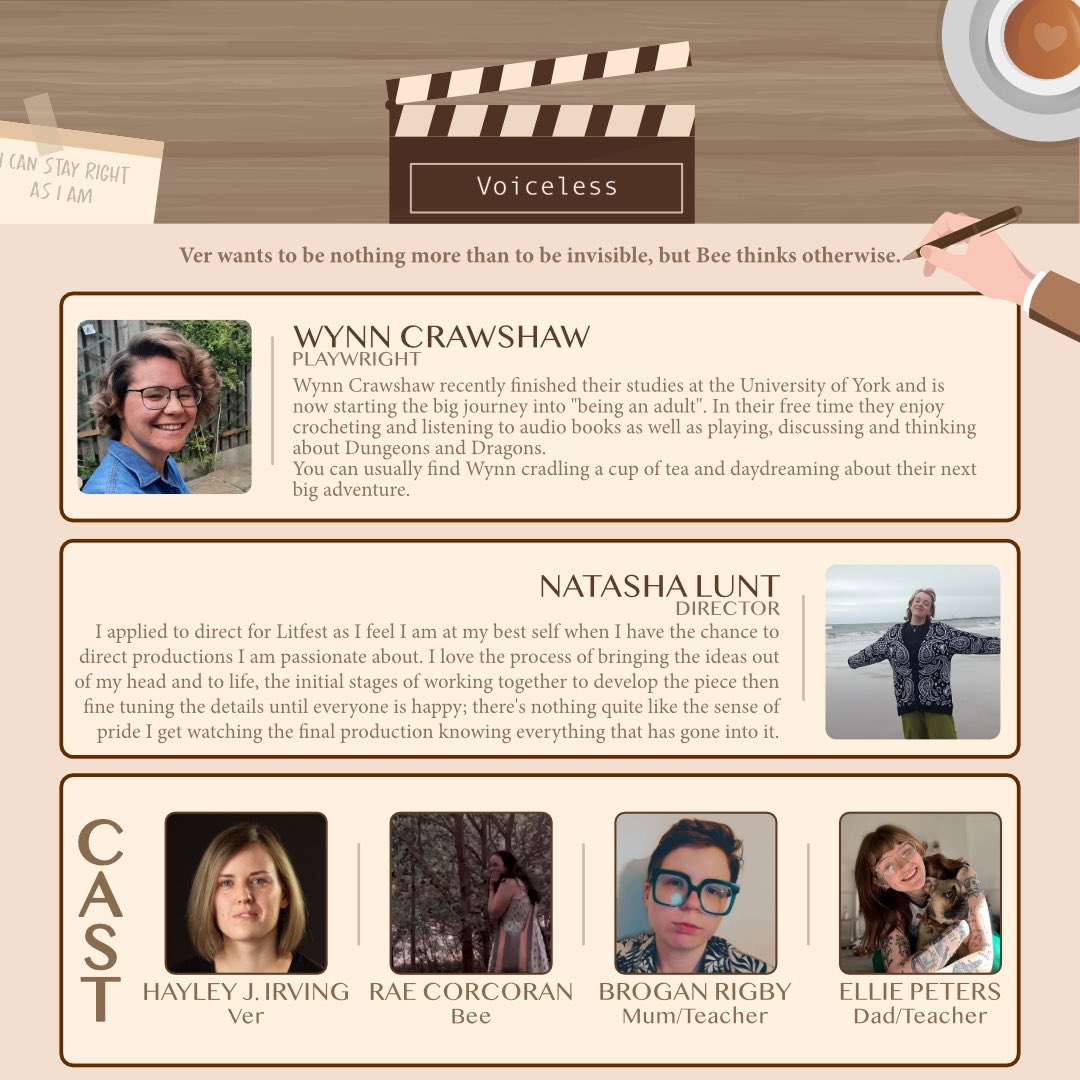 I CAN STAY RIGHT AS I AM

Voiceless

Ver wants to be nothing more than to be invisible, but Bee thinks otherwise.

WYNN CRAWSHAW
PLAYWRIGHT

Wynn Crawshaw recently finished their studies at the University of York and is now starting the big journey into "being an adult". In their free time they enjoy crocheting and listening to audio books as well as playing, discussing and thinking about Dungeons and Dragons.
You can usually find Wynn cradling a cup of tea and daydreaming about their next big adventure.

NATASHA LUNT
DIRECTOR

I applied to direct for Litfest as I feel I am at my best self when I have the chance to direct productions I am passionate about. I love the process of bringing the ideas out of my head and to life, the initial stages of working together to develop the piece then fine tuning the details until everyone is happy; there's nothing quite like the sense of pride I get watching the final production knowing everything that has gone into it.

CAST

HAYLEY J. IRVING
Ver

RAE CORCORAN
Bee

BROGAN RIGBY
Mum/Teacher

ELLIE PETERS
Dad/Teacher